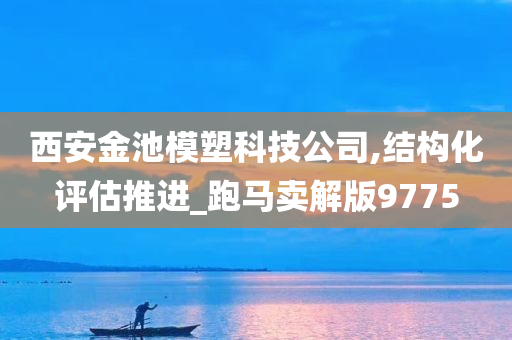 西安金池模塑科技公司,结构化评估推进_跑马卖解版9775